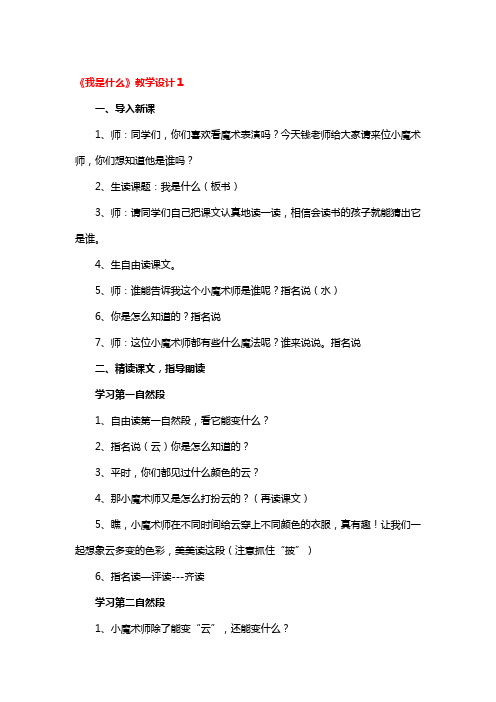 《我是什么》教学设计1

一、导入新课

1、师：同学们，你们喜欢看魔术表演吗？今天钱老师给大家请来位小魔术师，你们想知道他是谁吗？

2、生读课题：我是什么（板书）

3、师：请同学们自己把课文认真地读一读，相信会读书的孩子就能猜出它是谁。

4、生自由读课文。

5、师：谁能告诉我这个小魔术师是谁呢？指名说（水）

6、你是怎么知道的？指名说

7、师：这位小魔术师都有些什么魔法呢？谁来说说。指名说

二、精读课文，指导朗读

学习第一自然段

1、自由读第一自然段，看它能变什么？

2、指名说（云）你是怎么知道的？

3、平时，你们都见过什么颜色的云？

4、那小魔术师又是怎么打扮云的？（再读课文）

5、瞧，小魔术师在不同时间给云穿上不同颜色的衣服，真有趣！让我们一起想象云多变的色彩，美美读这段（注意抓住“披”）

6、指名读—评读---齐读

学习第二自然段

1、小魔术师除了能变“云”，还能变什么？